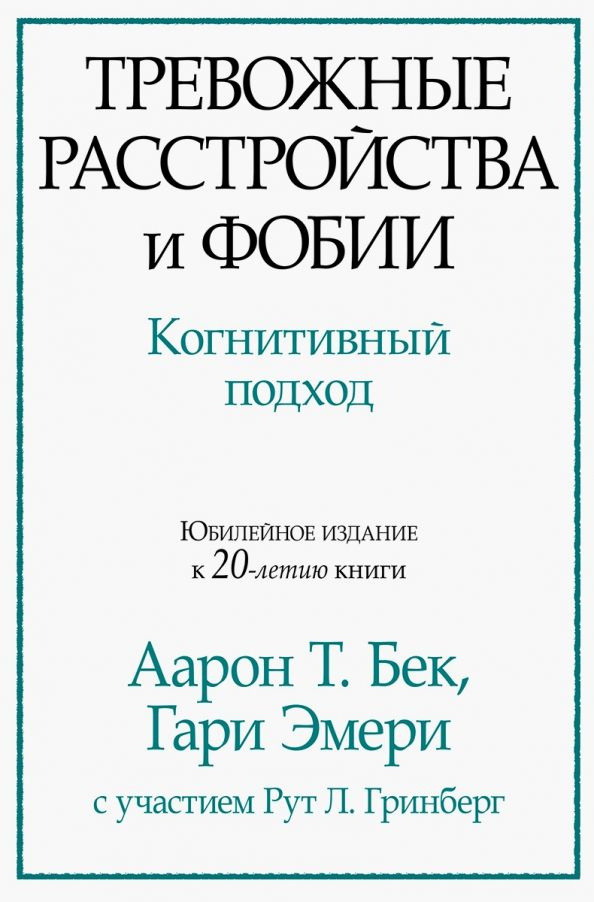 ТРЕВОЖНЫЕ РАССТРОЙСТВА и ФОБИИ

Когнитивный подход

Юбилейное издание к 20-летию книги

Аарон Т. Бек, Гари Эмери

с участием Рут Л. Гринберг